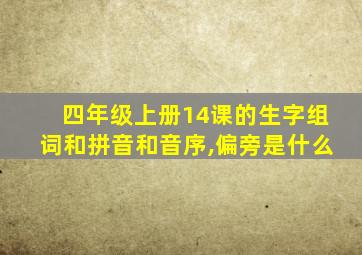 四年级上册14课的生字组词和拼音和音序,偏旁是什么